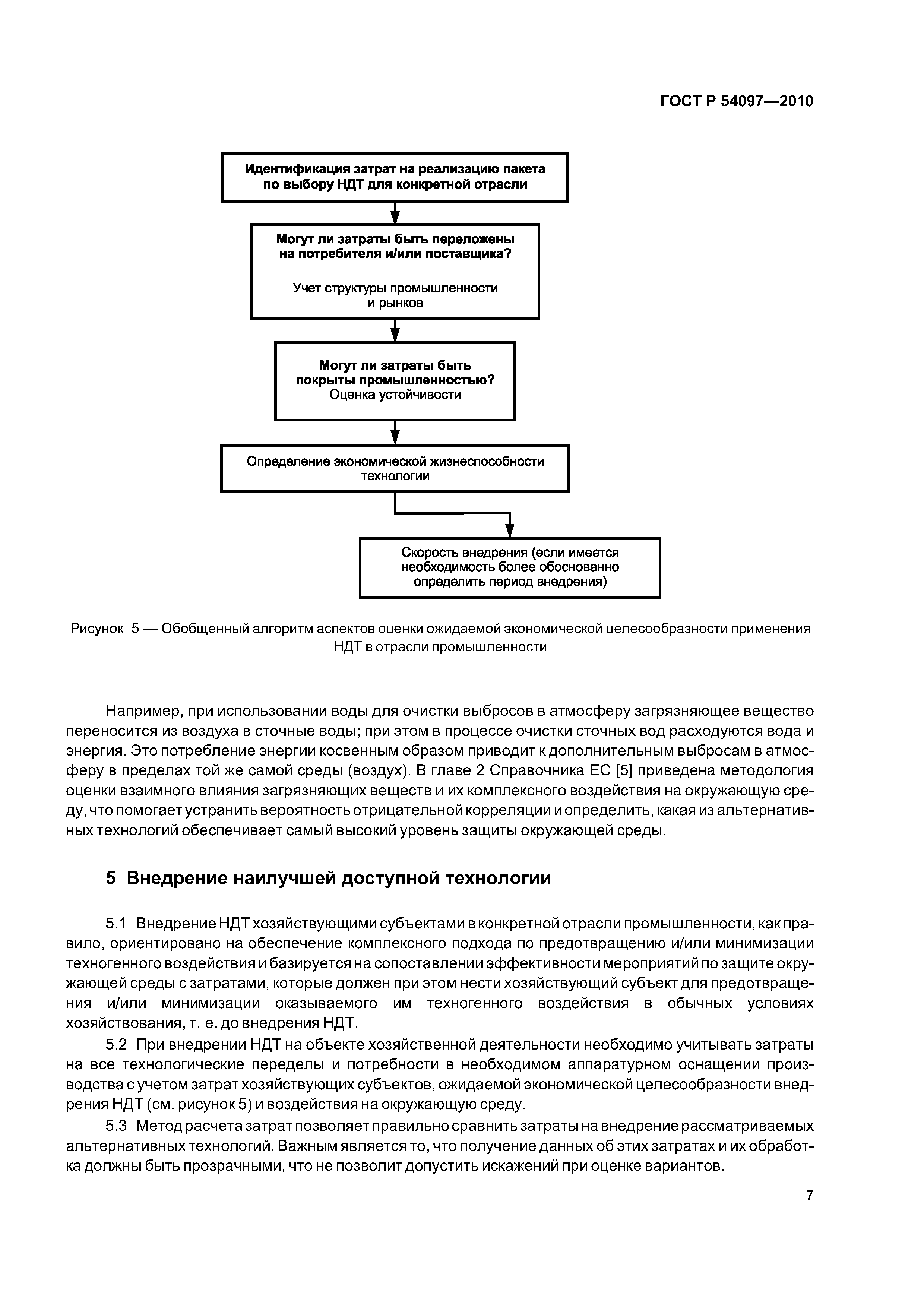 ГОСТ Р 54097—2010

Идентификация затрат на реализацию пакета по выбору НДТ для конкретной отрасли

Могут ли затраты быть переложены на потребителя и/или поставщика?

Учет структуры промышленности и рынков

Могут ли затраты быть покрыты промышленностью?
Оценка устойчивости

Определение экономической жизнеспособности технологии

Скорость внедрения (если имеется необходимость более обоснованно определить период внедрения)

Рисунок 5 — Обобщенный алгоритм аспектов оценки ожидаемой экономической целесообразности применения НДТ в отрасли промышленности

Например, при использовании воды для очистки выбросов в атмосферу загрязняющее вещество переносится из воздуха в сточные воды; при этом в процессе очистки сточных вод расходуются вода и энергия. Это потребление энергии косвенным образом приводит к дополнительным выбросам в атмосферу в пределах той же самой среды (воздух). В главе 2 Справочника ЕС [5] приведена методология оценки взаимного влияния загрязняющих веществ и их комплексного воздействия на окружающую среду, что помогает устранить вероятность отрицательной корреляции и определить, какая из альтернативных технологий обеспечивает самый высокий уровень защиты окружающей среды.

5 Внедрение наилучшей доступной технологии

5.1 Внедрение НДТ хозяйствующими субъектами в конкретной отрасли промышленности, как правило, ориентировано на обеспечение комплексного подхода по предотвращению и/или минимизации техногенного воздействия и базируется на сопоставлении эффективности мероприятий по защите окружающей среды с затратами, которые должен при этом нести хозяйствующий субъект для предотвращения и/или минимизации оказываемого им техногенного воздействия в обычных условиях хозяйствования, т. е. до внедрения НДТ.

5.2 При внедрении НДТ на объекте хозяйственной деятельности необходимо учитывать затраты на все технологические переделы и потребности в необходимом аппаратурном оснащении производства с учетом затрат хозяйствующих субъектов, ожидаемой экономической целесообразности внедрения НДТ (см. рисунок 5) и воздействия на окружающую среду.

5.3 Метод расчета затрат позволяет правильно сравнить затраты на внедрение рассматриваемых альтернативных технологий. Важным является то, что получение данных об этих затратах и их обработка должны быть прозрачными, что не позволит допустить искажений при оценке вариантов.

7